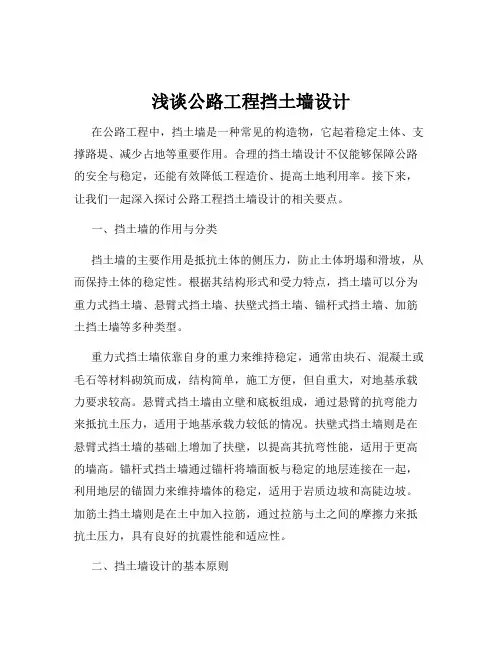 浅谈公路工程挡土墙设计

在公路工程中，挡土墙是一种常见的构造物，它起着稳定土体、支撑路堤、减少占地等重要作用。合理的挡土墙设计不仅能够保障公路的安全与稳定，还能有效降低工程造价、提高土地利用率。接下来，让我们一起深入探讨公路工程挡土墙设计的相关要点。

一、挡土墙的作用与分类

挡土墙的主要作用是抵抗土体的侧压力，防止土体坍塌和滑坡，从而保持土体的稳定性。根据其结构形式和受力特点，挡土墙可以分为重力式挡土墙、悬臂式挡土墙、扶壁式挡土墙、锚杆式挡土墙、加筋土挡土墙等多种类型。

重力式挡土墙依靠自身的重力来维持稳定，通常由块石、混凝土或毛石等材料砌筑而成，结构简单，施工方便，但自重大，对地基承载力要求较高。悬臂式挡土墙由立壁和底板组成，通过悬臂的抗弯能力来抵抗土压力，适用于地基承载力较低的情况。扶壁式挡土墙则是在悬臂式挡土墙的基础上增加了扶壁，以提高其抗弯性能，适用于更高的墙高。锚杆式挡土墙通过锚杆将墙面板与稳定的地层连接在一起，利用地层的锚固力来维持墙体的稳定，适用于岩质边坡和高陡边坡。加筋土挡土墙则是在土中加入拉筋，通过拉筋与土之间的摩擦力来抵抗土压力，具有良好的抗震性能和适应性。

二、挡土墙设计的基本原则